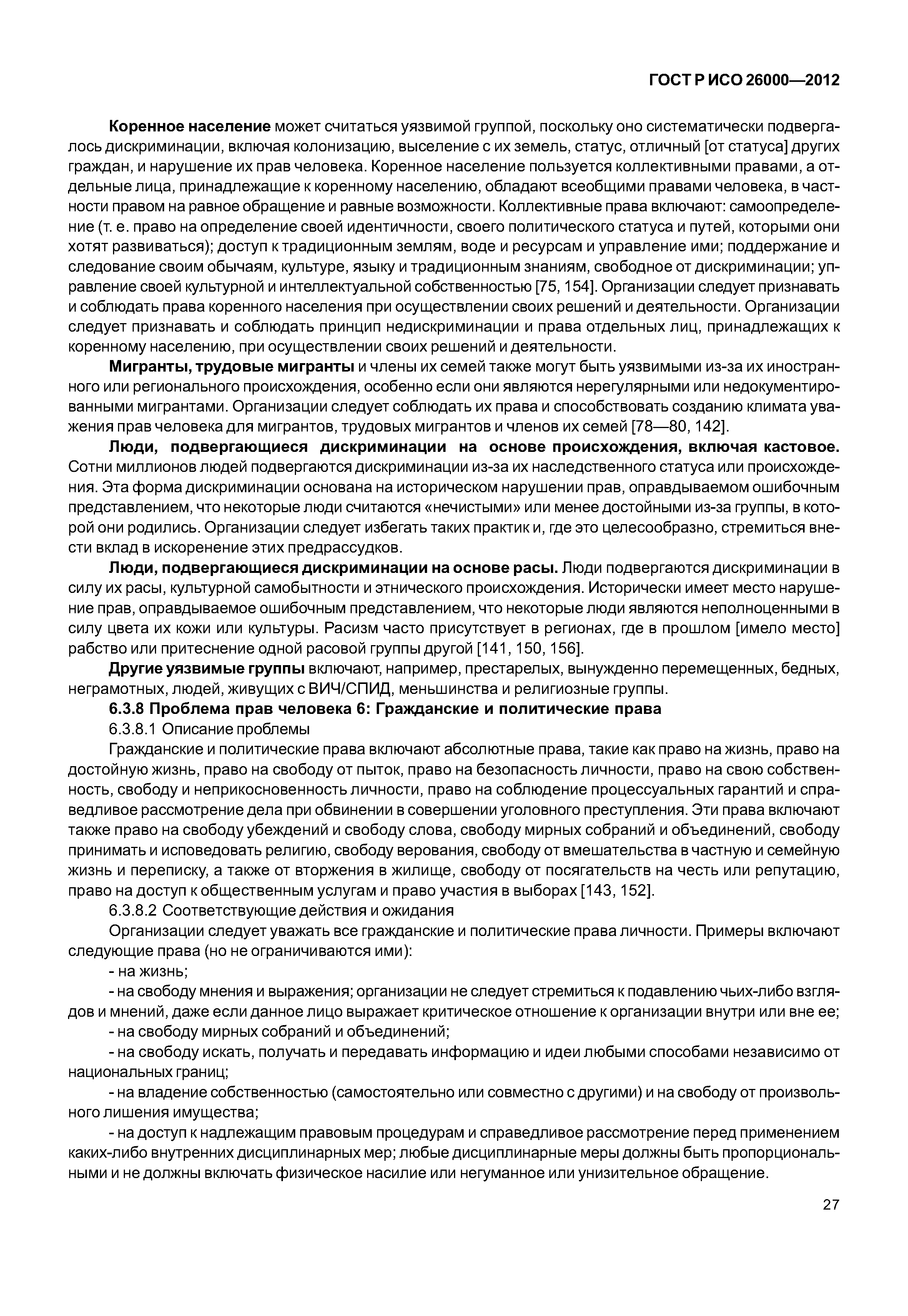 ГОСТ Р ИСО 26000—2012

Коренное население может считаться уязвимой группой, поскольку оно систематически подвергалось дискриминации, включая колонизацию, выселение с их земель, статус, отличный [от статуса] других граждан, и нарушение их прав человека. Коренное население пользуется коллективными правами, а отдельные лица, принадлежащие к коренному населению, обладают всеобщими правами человека, в частности правом на равное обращение и равные возможности. Коллективные права включают: самоопределение (т. е. право на определение своей идентичности, своего политического статуса и путей, которыми они хотят развиваться); доступ к традиционным землям, воде и ресурсам и управление ими; поддержание и следование своим обычаям, культуре, языку и традиционным знаниям, свободное от дискриминации; управление своей культурной и интеллектуальной собственностью [75, 154]. Организации следует признавать и соблюдать права коренного населения при осуществлении своих решений и деятельности. Организации следует признавать и соблюдать принцип недискриминации и права отдельных лиц, принадлежащих к коренному населению, при осуществлении своих решений и деятельности.

Мигранты, трудовые мигранты и члены их семей также могут быть уязвимыми из-за их иностранного или регионального происхождения, особенно если они являются нерегулярными или недокументированными мигрантами. Организации следует соблюдать их права и способствовать созданию климата уважения прав человека для мигрантов, трудовых мигрантов и членов их семей [78—80, 142].

Люди, подвергающиеся дискриминации на основе происхождения, включая кастовое. Сотни миллионов людей подвергаются дискриминации из-за их наследственного статуса или происхождения. Эта форма дискриминации основана на историческом нарушении прав, оправдываемом ошибочным представлением, что некоторые люди считаются «нечистыми» или менее достойными из-за группы, в которой они родились. Организации следует избегать таких практик и, где это целесообразно, стремиться внести вклад в искоренение этих предрассудков.

Люди, подвергающиеся дискриминации на основе расы. Люди подвергаются дискриминации в силу их расы, культурной самобытности и этнического происхождения. Исторически имеет место нарушение прав, оправдываемое ошибочным представлением, что некоторые люди являются неполноценными в силу цвета их кожи или культуры. Расизм часто присутствует в регионах, где в прошлом [имело место] рабство или притеснение одной расовой группы другой [141, 150, 156].

Другие уязвимые группы включают, например, престарелых, вынужденно перемещенных, бедных, неграмотных, людей, живущих с ВИЧ/СПИД, меньшинства и религиозные группы.

6.3.8 Проблема прав человека 6: Гражданские и политические права

6.3.8.1 Описание проблемы

Гражданские и политические права включают абсолютные права, такие как право на жизнь, право на достойную жизнь, право на свободу от пыток, право на безопасность личности, право на свою собственность, свободу и неприкосновенность личности, право на соблюдение процессуальных гарантий и справедливое рассмотрение дела при обвинении в совершении уголовного преступления. Эти права включают также право на свободу убеждений и свободу слова, свободу мирных собраний и объединений, свободу принимать и исповедовать религию, свободу верования, свободу от вмешательства в частную и семейную жизнь и переписку, а также от вторжения в жилище, свободу от посягательств на честь или репутацию, право на доступ к общественным услугам и право участия в выборах [143, 152].

6.3.8.2 Соответствующие действия и ожидания

Организации следует уважать все гражданские и политические права личности. Примеры включают следующие права (но не ограничиваются ими):

- на жизнь;

- на свободу мнения и выражения; организации не следует стремиться к подавлению чьих-либо взглядов и мнений, даже если данное лицо выражает критическое отношение к организации внутри или вне ее;

- на свободу мирных собраний и объединений;

- на свободу искать, получать и передавать информацию и идеи любыми способами независимо от национальных границ;

- на владение собственностью (самостоятельно или совместно с другими) и на свободу от произвольного лишения имущества;

- на доступ к надлежащим правовым процедурам и справедливое рассмотрение перед применением каких-либо внутренних дисциплинарных мер; любые дисциплинарные меры должны быть пропорциональными и не должны включать физическое насилие или негуманное или унизительное обращение.

27